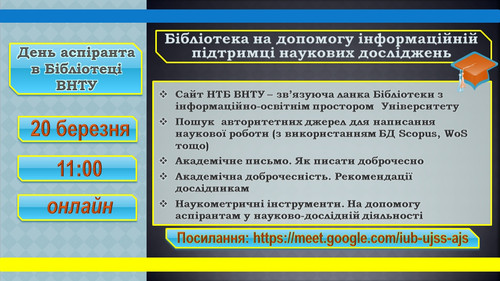 День аспіранта в Бібліотеці ВНТУ

20 березня

11:00

онлайн

Бібліотека на допомогу інформаційній підтримці наукових досліджень

❖ Сайт НТБ ВНТУ – зв'язуюча ланка Бібліотеки з інформаційно-освітнім простором Університету

❖ Пошук авторитетних джерел для написання наукової роботи (з використанням БД Scopus, WoS тощо)

❖ Академічне письмо. Як писати доброчесно

❖ Академічна доброчесність. Рекомендації дослідникам

❖ Наукометричні інструменти. На допомогу аспірантам у науково-дослідній діяльності

Посилання: https://meet.google.com/iub-ujss-ajs